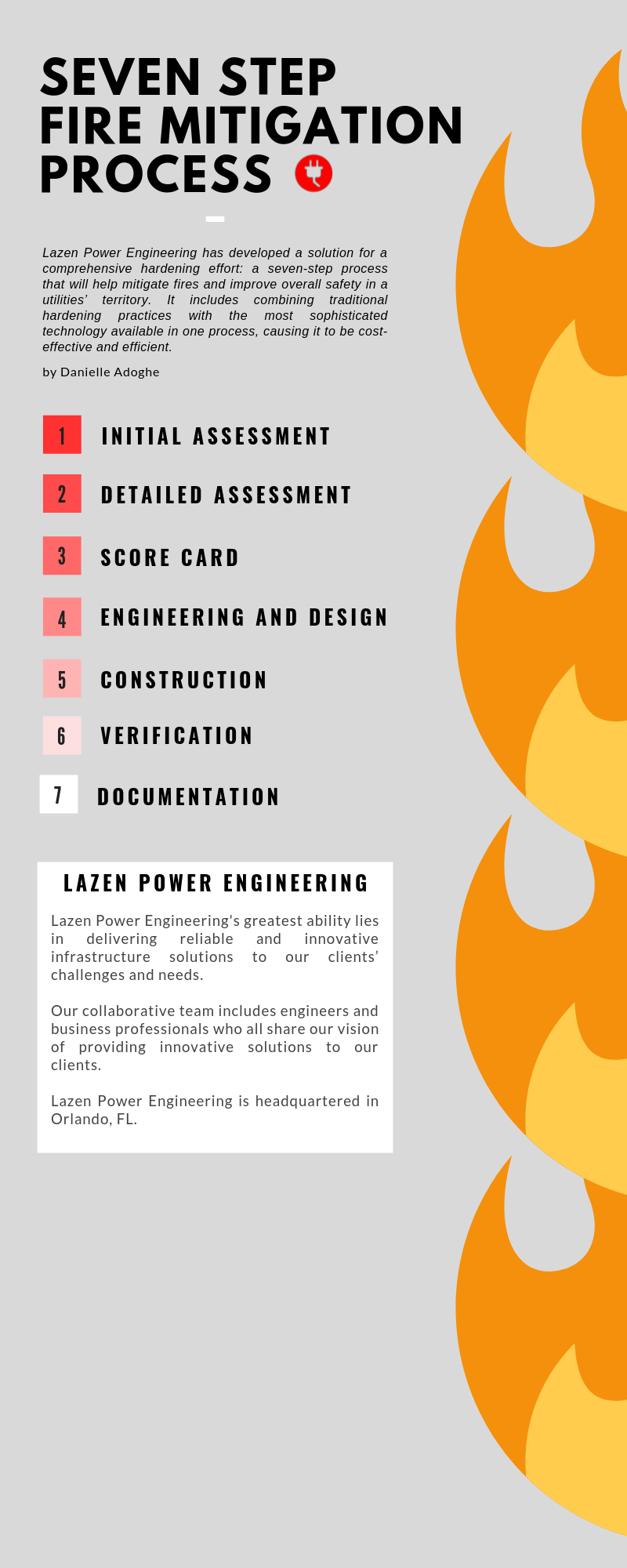 SEVEN STEP FIRE MITIGATION PROCESS

Lazen Power Engineering has developed a solution for a comprehensive hardening effort: a seven-step process that will help mitigate fires and improve overall safety in a utilities' territory. It includes combining traditional hardening practices with the most sophisticated technology available in one process, causing it to be cost-effective and efficient.

by Danielle Adoghe

1 INITIAL ASSESSMENT

2 DETAILED ASSESSMENT

3 SCORE CARD

4 ENGINEERING AND DESIGN

5 CONSTRUCTION

6 VERIFICATION

7 DOCUMENTATION

LAZEN POWER ENGINEERING

Lazen Power Engineering's greatest ability lies in delivering reliable and innovative infrastructure solutions to our clients' challenges and needs.

Our collaborative team includes engineers and business professionals who all share our vision of providing innovative solutions to our clients.

Lazen Power Engineering is headquartered in Orlando, FL.